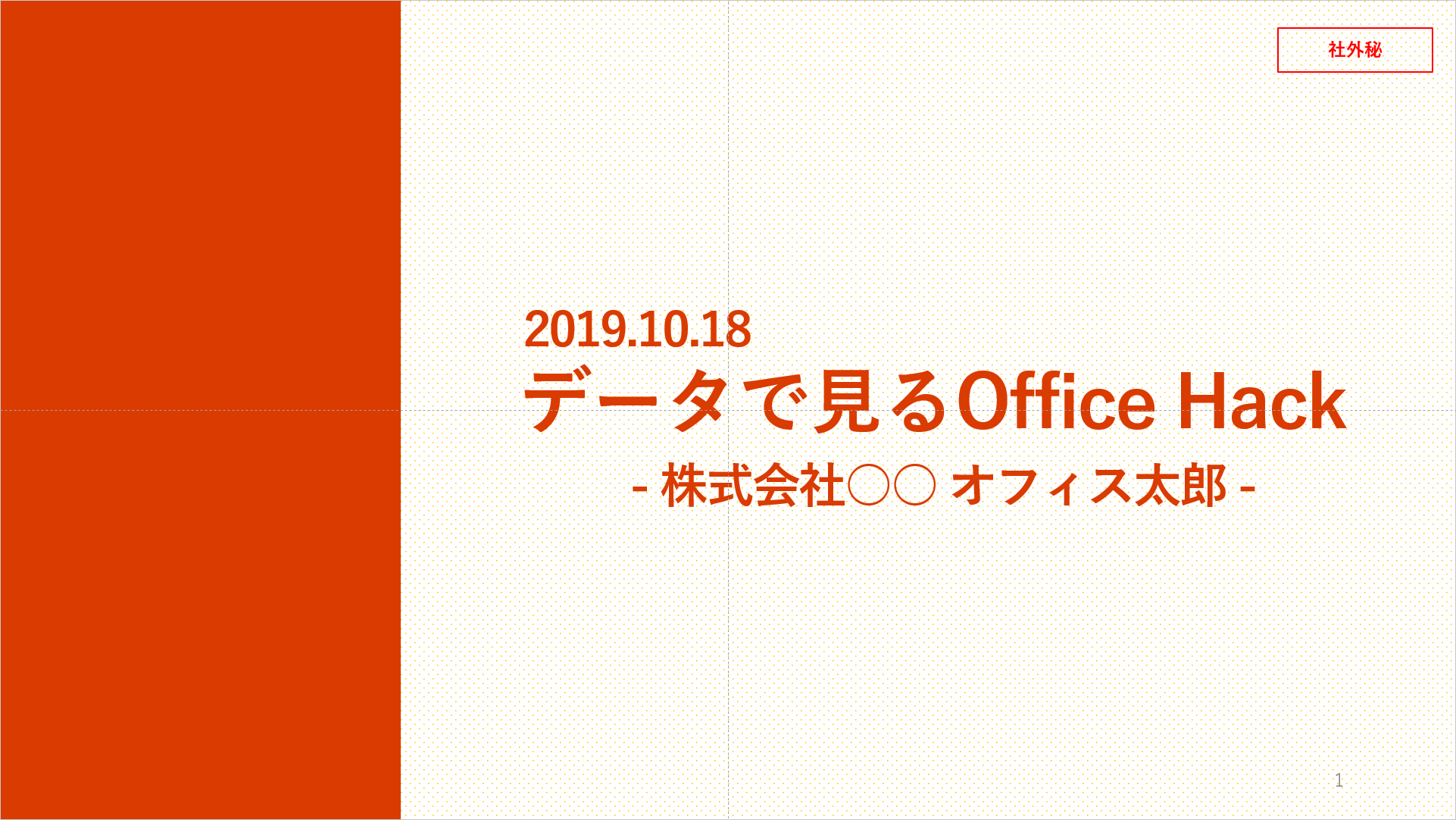 社外秘

2019.10.18
データで見るOffice Hack
- 株式会社○○ オフィス太郎 -

1